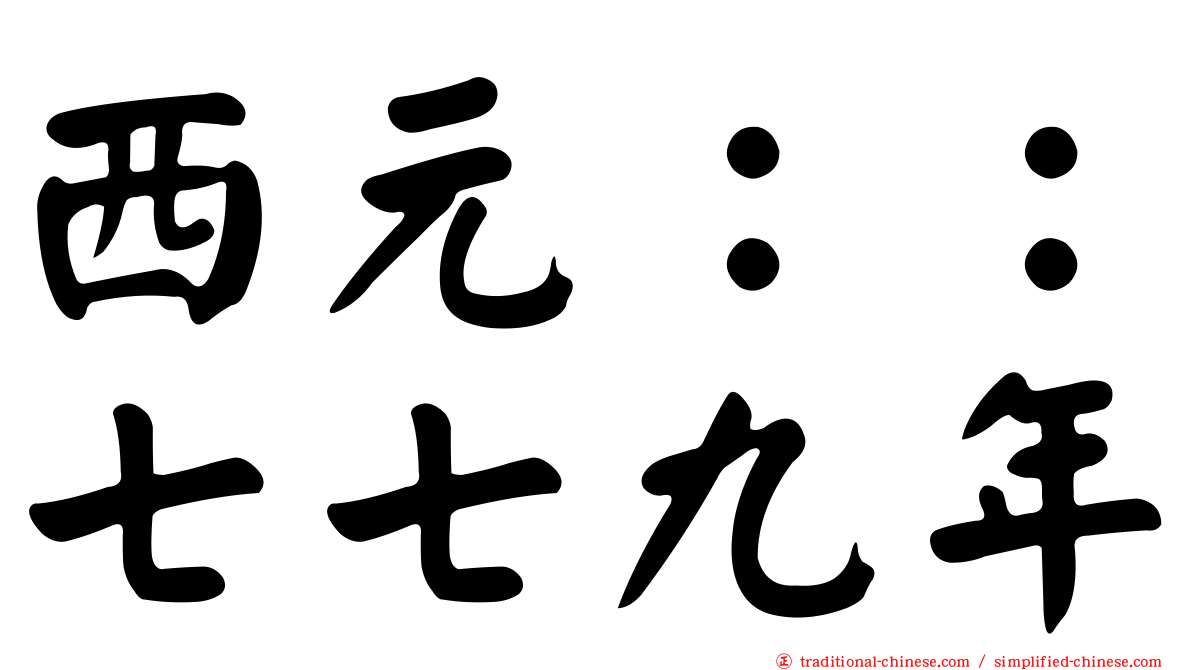 西元：：
七七九年

traditional-chinese.com / simplified-chinese.com